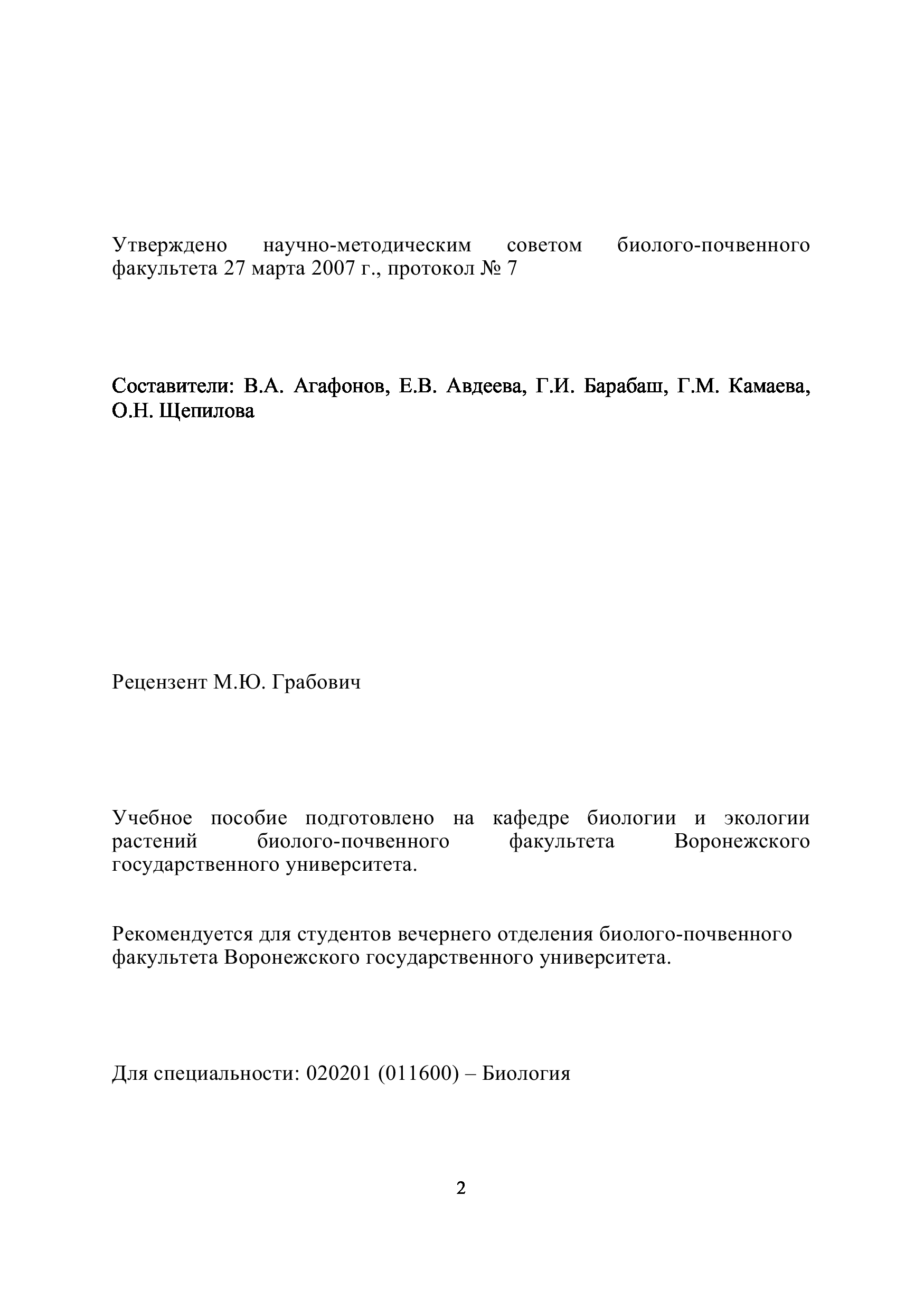 Утверждено научно-методическим советом биолого-почвенного факультета 27 марта 2007 г., протокол № 7

Составители: В.А. Агафонов, Е.В. Авдеева, Г.И. Барабаш, Г.М. Камаева, О.Н. Щепилова

Рецензент М.Ю. Грабович

Учебное пособие подготовлено на кафедре биологии и экологии растений биолого-почвенного факультета Воронежского государственного университета.

Рекомендуется для студентов вечернего отделения биолого-почвенного факультета Воронежского государственного университета.

Для специальности: 020201 (011600) – Биология

2